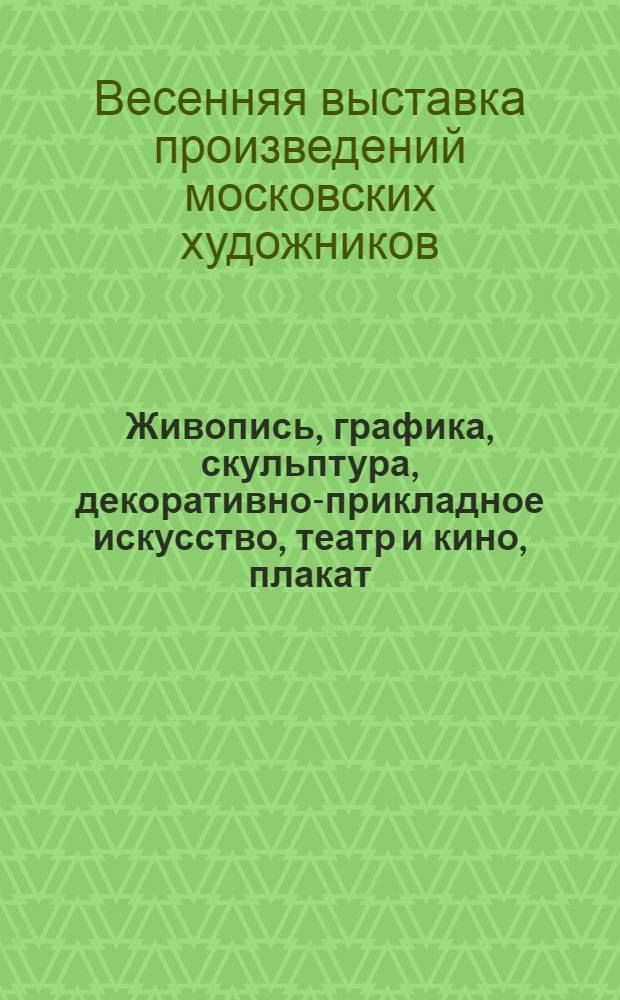 Весенняя выставка произведений московских художников

Живопись, графика, скульптура, декоративно-прикладное искусство, театр и кино, плакат